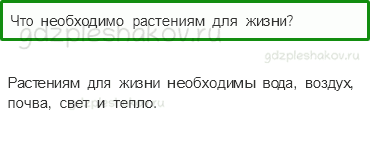 Что необходимо растениям для жизни?

gdzpleshakov.ru

gdzpleshakov.ru

Растениям для жизни необходимы вода, воздух, почва, свет и тепло.

gdzpleshakov.ru